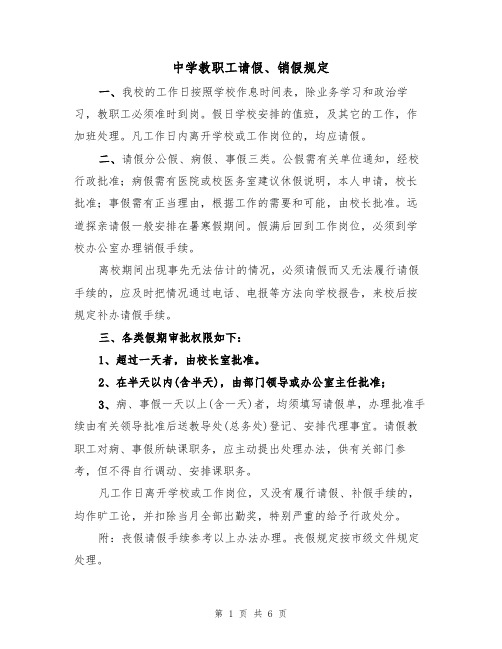 中学教职工请假、销假规定

一、我校的工作日按照学校作息时间表，除业务学习和政治学习，教职工必须准时到岗。假日学校安排的值班，及其它的工作，作加班处理。凡工作日内离开学校或工作岗位的，均应请假。

二、请假分公假、病假、事假三类。公假需有关单位通知，经校行政批准；病假需有医院或校医务室建议休假说明，本人申请，校长批准；事假需有正当理由，根据工作的需要和可能，由校长批准。远道探亲请假一般安排在暑寒假期间。假满后回到工作岗位，必须到学校办公室办理销假手续。

离校期间出现事先无法估计的情况，必须请假而又无法履行请假手续的，应及时把情况通过电话、电报等方法向学校报告，来校后按规定补办请假手续。

三、各类假期审批权限如下：

1、超过一天者，由校长室批准。

2、在半天以内(含半天)，由部门领导或办公室主任批准；

3、病、事假一天以上(含一天)者，均须填写请假单，办理批准手续由有关领导批准后送教导处(总务处)登记、安排代理事宜。请假教职工对病、事假所缺课职务，应主动提出处理办法，供有关部门参考，但不得自行调动、安排课职务。

凡工作日离开学校或工作岗位，又没有履行请假、补假手续的，均作旷工论，并扣除当月全部出勤奖，特别严重的给予行政处分。

附：丧假请假手续参考以上办法办理。丧假规定按市级文件规定处理。

第 1 页 共 6 页